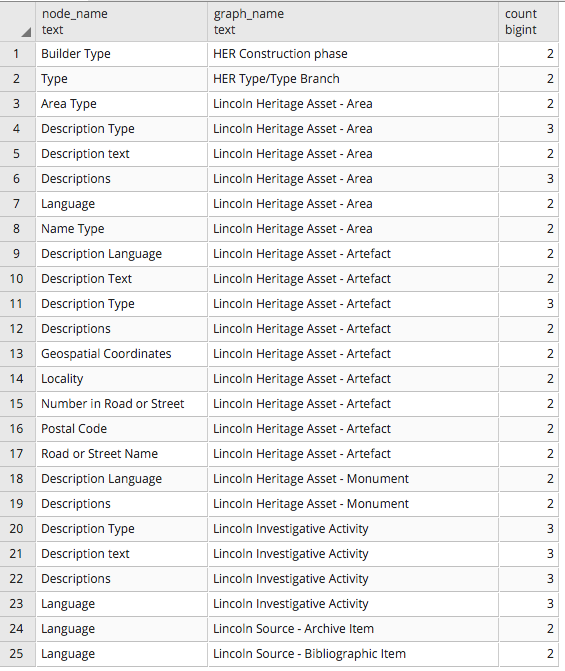 |  | node_name text | graph_name text | count bigint |
|---|---|---|---|
| 1 | Builder Type | HER Construction phase | 2 |
| 2 | Type | HER Type/Type Branch | 2 |
| 3 | Area Type | Lincoln Heritage Asset - Area | 2 |
| 4 | Description Type | Lincoln Heritage Asset - Area | 3 |
| 5 | Description text | Lincoln Heritage Asset - Area | 2 |
| 6 | Descriptions | Lincoln Heritage Asset - Area | 3 |
| 7 | Language | Lincoln Heritage Asset - Area | 2 |
| 8 | Name Type | Lincoln Heritage Asset - Area | 2 |
| 9 | Description Language | Lincoln Heritage Asset - Artefact | 2 |
| 10 | Description Text | Lincoln Heritage Asset - Artefact | 2 |
| 11 | Description Type | Lincoln Heritage Asset - Artefact | 3 |
| 12 | Descriptions | Lincoln Heritage Asset - Artefact | 2 |
| 13 | Geospatial Coordinates | Lincoln Heritage Asset - Artefact | 2 |
| 14 | Locality | Lincoln Heritage Asset - Artefact | 2 |
| 15 | Number in Road or Street | Lincoln Heritage Asset - Artefact | 2 |
| 16 | Postal Code | Lincoln Heritage Asset - Artefact | 2 |
| 17 | Road or Street Name | Lincoln Heritage Asset - Artefact | 2 |
| 18 | Description Language | Lincoln Heritage Asset - Monument | 2 |
| 19 | Descriptions | Lincoln Heritage Asset - Monument | 2 |
| 20 | Description Type | Lincoln Investigative Activity | 3 |
| 21 | Description text | Lincoln Investigative Activity | 3 |
| 22 | Descriptions | Lincoln Investigative Activity | 3 |
| 23 | Language | Lincoln Investigative Activity | 3 |
| 24 | Language | Lincoln Source - Archive Item | 2 |
| 25 | Language | Lincoln Source - Bibliographic Item | 2 |